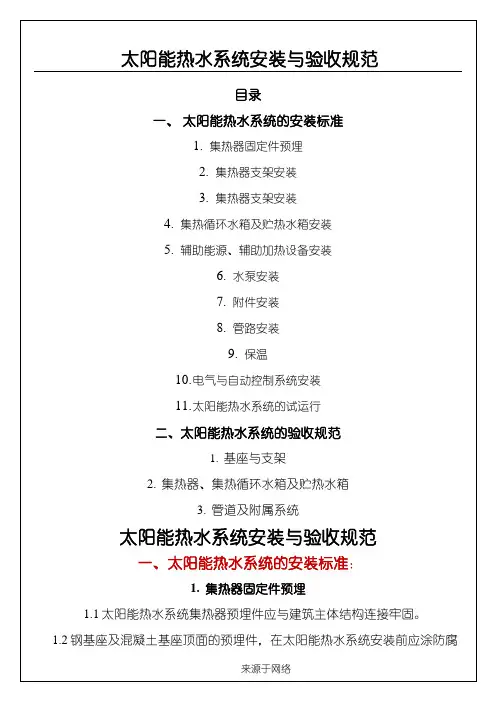 太阳能热水系统安装与验收规范

目录

一、太阳能热水系统的安装标准

1.集热器固定件预埋

2.集热器支架安装

3.集热器支架安装

4.集热循环水箱及贮热水箱安装

5.辅助能源、辅助加热设备安装

6.水泵安装

7.附件安装

8.管路安装

9.保温

10.电气与自动控制系统安装

11.太阳能热水系统的试运行

二、太阳能热水系统的验收规范

1.基座与支架

2.集热器、集热循环水箱及贮热水箱

3.管道及附属系统

太阳能热水系统安装与验收规范

一、太阳能热水系统的安装标准:

1.集热器固定件预埋

1.1太阳能热水系统集热器预埋件应与建筑主体结构连接牢固。

1.2钢基座及混凝土基座顶面的预埋件，在太阳能热水系统安装前应涂防腐

来源于网络